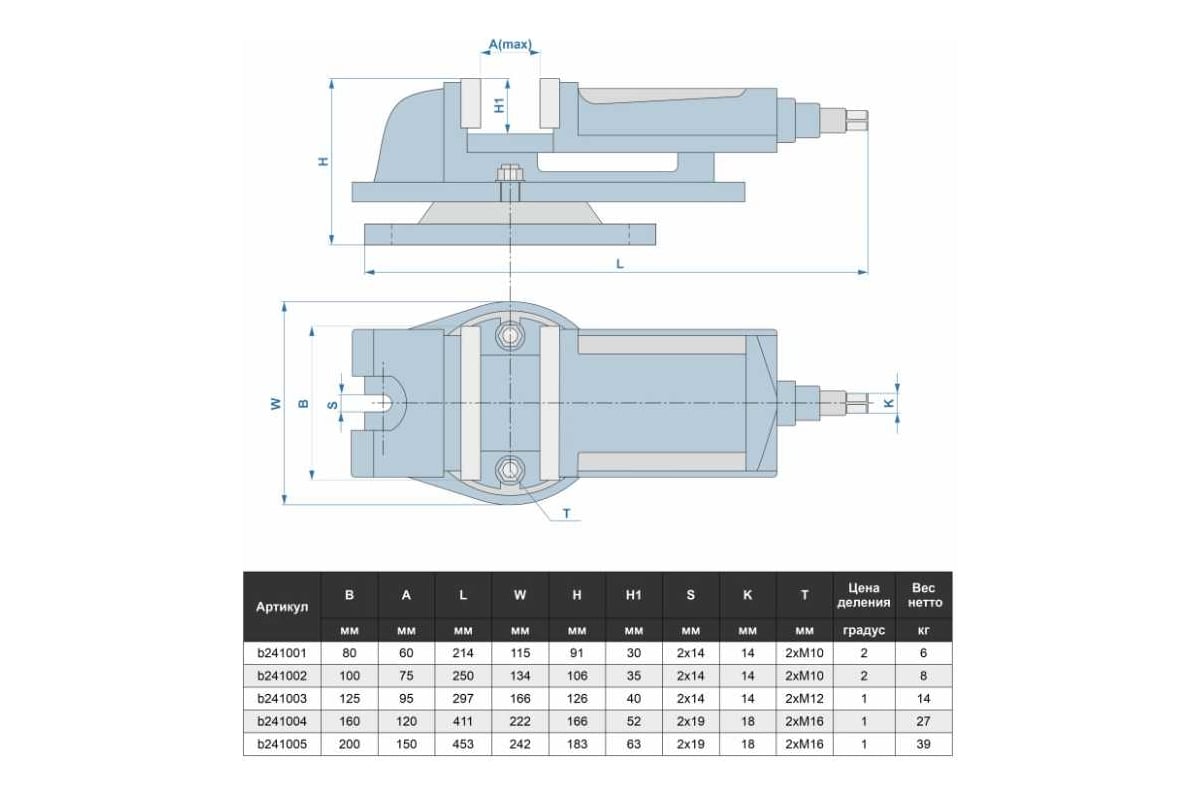 A(max)

H1

H

L

W

B

S

K

T

| Артикул | B | A | L | W | H | H1 | S | K | T | Цена деления | Вес нетто |
|---|---|---|---|---|---|---|---|---|---|---|---|
| | мм | мм | мм | мм | мм | мм | мм | мм | мм | градус | кг |
| b241001 | 80 | 60 | 214 | 115 | 91 | 30 | 2x14 | 14 | 2xM10 | 2 | 6 |
| b241002 | 100 | 75 | 250 | 134 | 106 | 35 | 2x14 | 14 | 2xM10 | 2 | 8 |
| b241003 | 125 | 95 | 297 | 166 | 126 | 40 | 2x14 | 14 | 2xM12 | 1 | 14 |
| b241004 | 160 | 120 | 411 | 222 | 166 | 52 | 2x19 | 18 | 2xM16 | 1 | 27 |
| b241005 | 200 | 150 | 453 | 242 | 183 | 63 | 2x19 | 18 | 2xM16 | 1 | 39 |